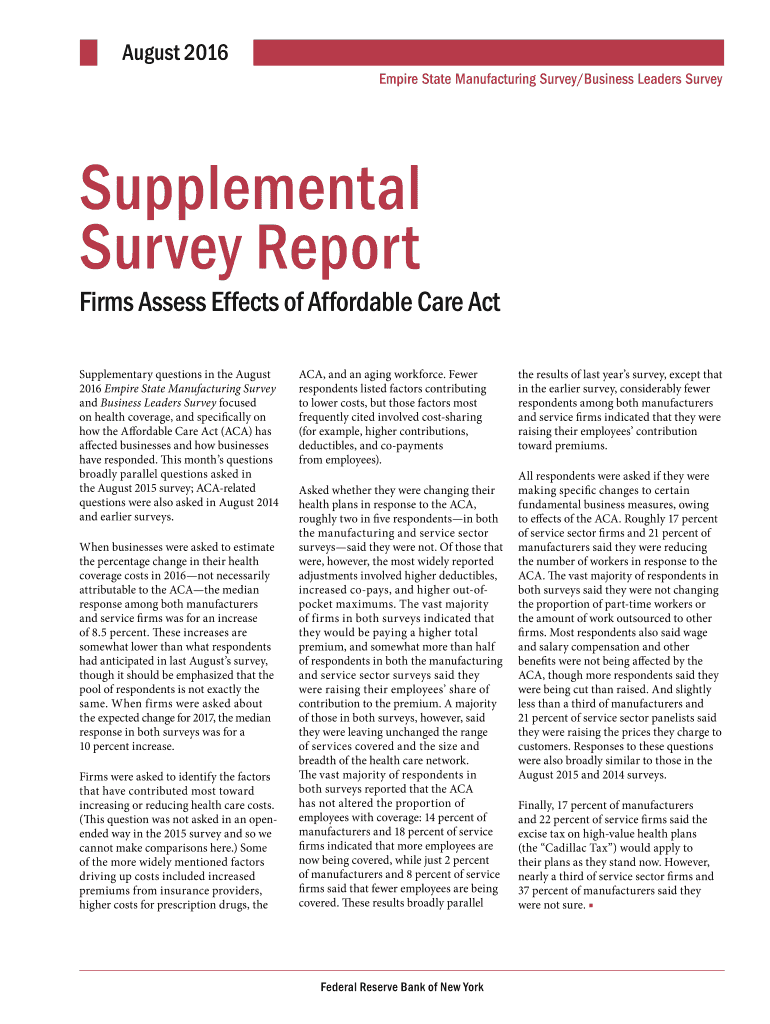 August 2016

Empire State Manufacturing Survey/Business Leaders Survey

Supplemental Survey Report

Firms Assess Effects of Affordable Care Act

Supplementary questions in the August 2016 Empire State Manufacturing Survey and Business Leaders Survey focused on health coverage, and specifically on how the Affordable Care Act (ACA) has affected businesses and how businesses have responded. This month's questions broadly parallel questions asked in the August 2015 survey; ACA-related questions were also asked in August 2014 and earlier surveys.

When businesses were asked to estimate the percentage change in their health coverage costs in 2016—not necessarily attributable to the ACA—the median response among both manufacturers and service firms was for an increase of 8.5 percent. These increases are somewhat lower than what respondents had anticipated in last August's survey, though it should be emphasized that the pool of respondents is not exactly the same. When firms were asked about the expected change for 2017, the median response in both surveys was for a 10 percent increase.

Firms were asked to identify the factors that have contributed most toward increasing or reducing health care costs. (This question was not asked in an open-ended way in the 2015 survey and so we cannot make comparisons here.) Some of the more widely mentioned factors driving up costs included increased premiums from insurance providers, higher costs for prescription drugs, the ACA, and an aging workforce. Fewer respondents listed factors contributing to lower costs, but those factors most frequently cited involved cost-sharing (for example, higher contributions, deductibles, and co-payments from employees).

Asked whether they were changing their health plans in response to the ACA, roughly two in five respondents—in both the manufacturing and service sector surveys—said they were not. Of those that were, however, the most widely reported adjustments involved higher deductibles, increased co-pays, and higher out-of-pocket maximums. The vast majority of firms in both surveys indicated that they would be paying a higher total premium, and somewhat more than half of respondents in both the manufacturing and service sector surveys said they were raising their employees' share of contribution to the premium. A majority of those in both surveys, however, said they were leaving unchanged the range of services covered and the size and breadth of the health care network. The vast majority of respondents in both surveys reported that the ACA has not altered the proportion of employees with coverage: 14 percent of manufacturers and 18 percent of service firms indicated that more employees are now being covered, while just 2 percent of manufacturers and 8 percent of service firms said that fewer employees are being covered. These results broadly parallel the results of last year's survey, except that in the earlier survey, considerably fewer respondents among both manufacturers and service firms indicated that they were raising their employees' contribution toward premiums.

All respondents were asked if they were making specific changes to certain fundamental business measures, owing to effects of the ACA. Roughly 17 percent of service sector firms and 21 percent of manufacturers said they were reducing the number of workers in response to the ACA. The vast majority of respondents in both surveys said they were not changing the proportion of part-time workers or the amount of work outsourced to other firms. Most respondents also said wage and salary compensation and other benefits were not being affected by the ACA, though more respondents said they were being cut than raised. And slightly less than a third of manufacturers and 21 percent of service sector panelists said they were raising the prices they charge to customers. Responses to these questions were also broadly similar to those in the August 2015 and 2014 surveys.

Finally, 17 percent of manufacturers and 22 percent of service firms said the excise tax on high-value health plans (the "Cadillac Tax") would apply to their plans as they stand now. However, nearly a third of service sector firms and 37 percent of manufacturers said they were not sure. ▪

Federal Reserve Bank of New York